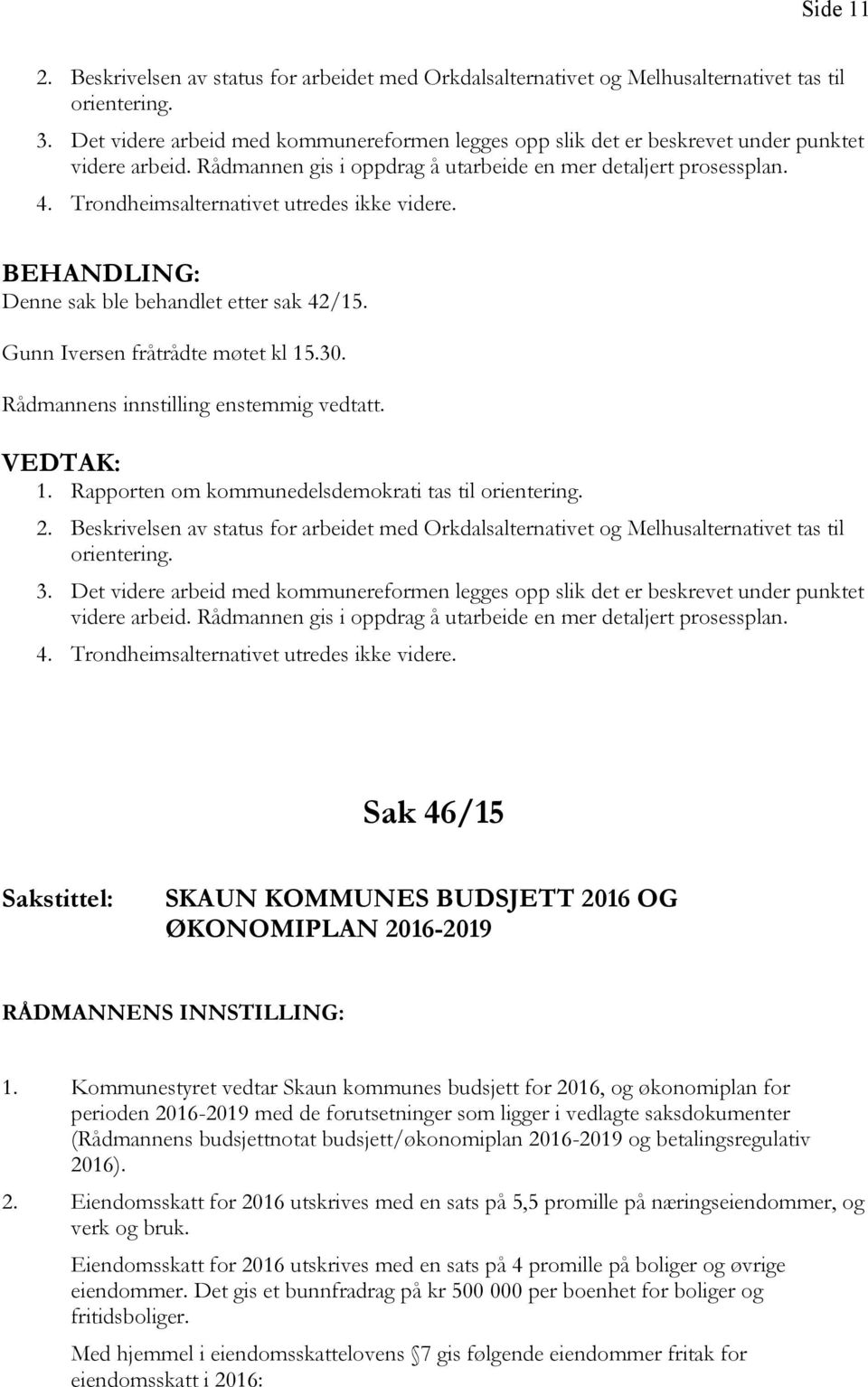 Side 11

2. Beskrivelsen av status for arbeidet med Orkdalsalternativet og Melhusalternativet tas til orientering.

3. Det videre arbeid med kommunereformen legges opp slik det er beskrevet under punktet videre arbeid. Rådmannen gis i oppdrag å utarbeide en mer detaljert prosessplan.

4. Trondheimsalternativet utredes ikke videre.

BEHANDLING:
Denne sak ble behandlet etter sak 42/15.

Gunn Iversen fråtrådte møtet kl 15.30.

Rådmannens innstilling enstemmig vedtatt.

VEDTAK:
1. Rapporten om kommunedelsdemokrati tas til orientering.

2. Beskrivelsen av status for arbeidet med Orkdalsalternativet og Melhusalternativet tas til orientering.

3. Det videre arbeid med kommunereformen legges opp slik det er beskrevet under punktet videre arbeid. Rådmannen gis i oppdrag å utarbeide en mer detaljert prosessplan.

4. Trondheimsalternativet utredes ikke videre.

Sak 46/15

Sakstittel: SKAUN KOMMUNES BUDSJETT 2016 OG ØKONOMIPLAN 2016-2019

RÅDMANNENS INNSTILLING:

1. Kommunestyret vedtar Skaun kommunes budsjett for 2016, og økonomiplan for perioden 2016-2019 med de forutsetninger som ligger i vedlagte saksdokumenter (Rådmannens budsjettnotat budsjett/økonomiplan 2016-2019 og betalingsregulativ 2016).

2. Eiendomsskatt for 2016 utskrives med en sats på 5,5 promille på næringseiendommer, og verk og bruk.

Eiendomsskatt for 2016 utskrives med en sats på 4 promille på boliger og øvrige eiendommer. Det gis et bunnfradrag på kr 500 000 per boenhet for boliger og fritidsboliger.

Med hjemmel i eiendomsskattelovens 7 gis følgende eiendommer fritak for eiendomsskatt i 2016: